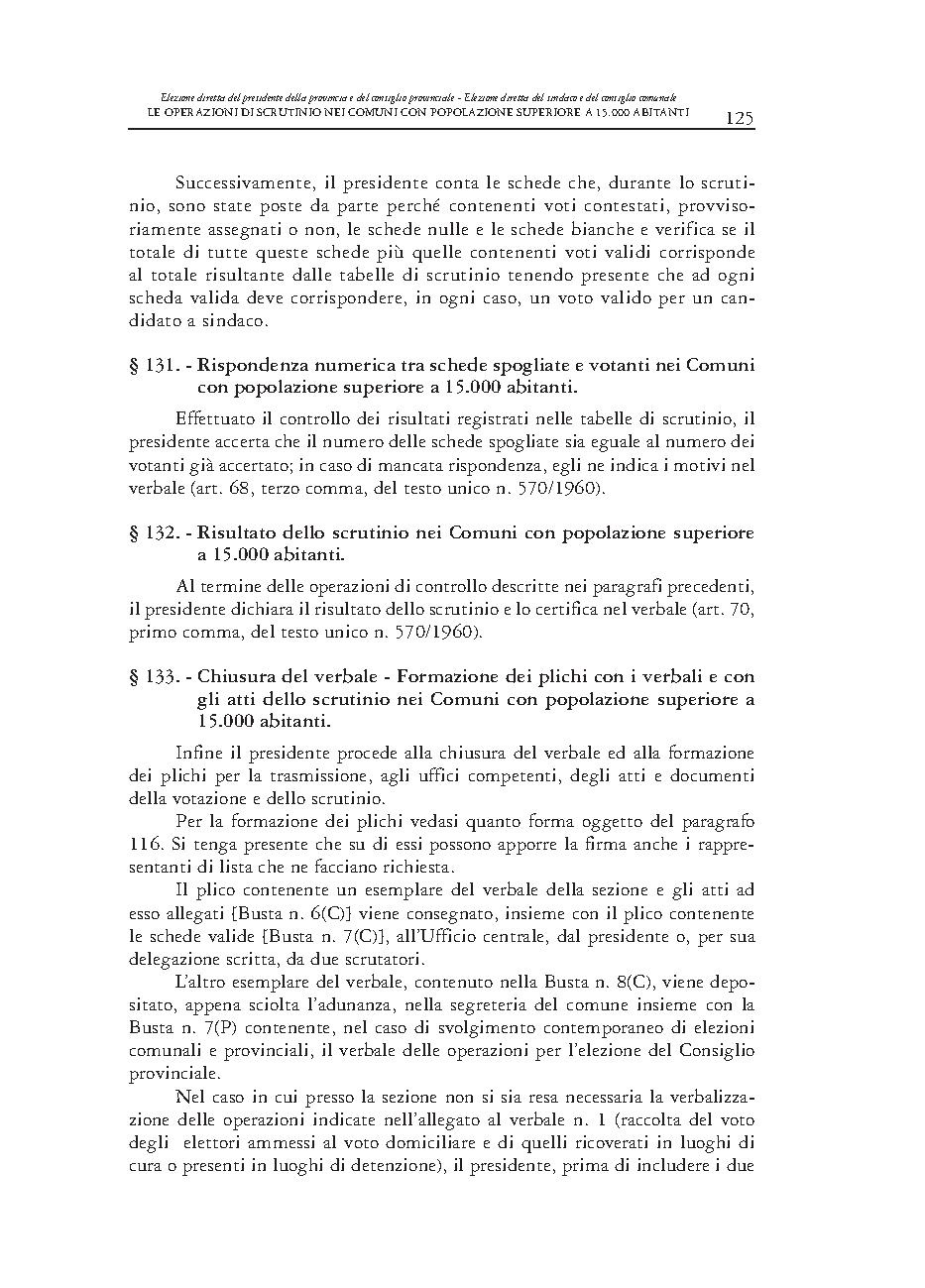 Elezione diretta del presidente della provincia e del consiglio provinciale - Elezione diretta del sindaco e del consiglio comunale
LE OPERAZIONI DI SCRUTINIO NEI COMUNI CON POPOLAZIONE SUPERIORE A 15.000 ABITANTI 125

Successivamente, il presidente conta le schede che, durante lo scrutinio, sono state poste da parte perché contenenti voti contestati, provvisoriamente assegnati o non, le schede nulle e le schede bianche e verifica se il totale di tutte queste schede più quelle contenenti voti validi corrisponde al totale risultante dalle tabelle di scrutinio tenendo presente che ad ogni scheda valida deve corrispondere, in ogni caso, un voto valido per un candidato a sindaco.

§ 131. - Rispondenza numerica tra schede spogliate e votanti nei Comuni con popolazione superiore a 15.000 abitanti.

Effettuato il controllo dei risultati registrati nelle tabelle di scrutinio, il presidente accerta che il numero delle schede spogliate sia eguale al numero dei votanti già accertato; in caso di mancata rispondenza, egli ne indica i motivi nel verbale (art. 68, terzo comma, del testo unico n. 570/1960).

§ 132. - Risultato dello scrutinio nei Comuni con popolazione superiore a 15.000 abitanti.

Al termine delle operazioni di controllo descritte nei paragrafi precedenti, il presidente dichiara il risultato dello scrutinio e lo certifica nel verbale (art. 70, primo comma, del testo unico n. 570/1960).

§ 133. - Chiusura del verbale - Formazione dei plichi con i verbali e con gli atti dello scrutinio nei Comuni con popolazione superiore a 15.000 abitanti.

Infine il presidente procede alla chiusura del verbale ed alla formazione dei plichi per la trasmissione, agli uffici competenti, degli atti e documenti della votazione e dello scrutinio.

Per la formazione dei plichi vedasi quanto forma oggetto del paragrafo 116. Si tenga presente che su di essi possono apporre la firma anche i rappresentanti di lista che ne facciano richiesta.

Il plico contenente un esemplare del verbale della sezione e gli atti ad esso allegati [Busta n. 6(C)] viene consegnato, insieme con il plico contenente le schede valide [Busta n. 7(C)], all'Ufficio centrale, dal presidente o, per sua delegazione scritta, da due scrutatori.

L'altro esemplare del verbale, contenuto nella Busta n. 8(C), viene depositato, appena sciolta l'adunanza, nella segreteria del comune insieme con la Busta n. 7(P) contenente, nel caso di svolgimento contemporaneo di elezioni comunali e provinciali, il verbale delle operazioni per l'elezione del Consiglio provinciale.

Nel caso in cui presso la sezione non si sia resa necessaria la verbalizzazione delle operazioni indicate nell'allegato al verbale n. 1 (raccolta del voto degli elettori ammessi al voto domiciliare e di quelli ricoverati in luoghi di cura o presenti in luoghi di detenzione), il presidente, prima di includere i due